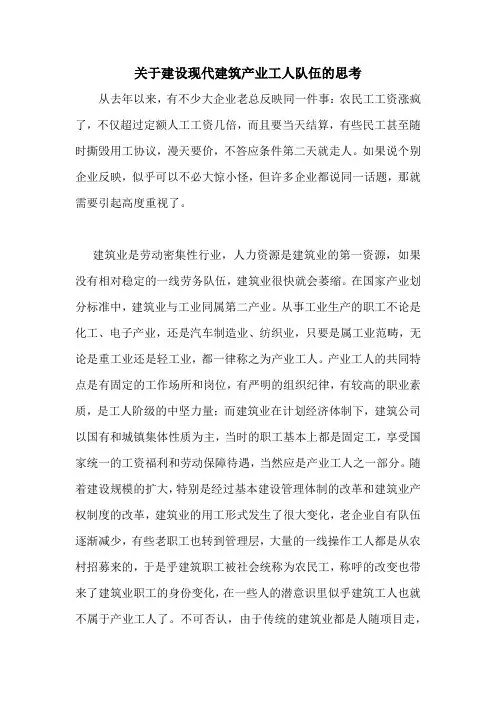 关于建设现代建筑产业工人队伍的思考

从去年以来，有不少大企业老总反映同一件事：农民工工资涨疯了，不仅超过定额人工工资几倍，而且要当天结算，有些民工甚至随时撕毁用工协议，漫天要价，不答应条件第二天就走人。如果说个别企业反映，似乎可以不必大惊小怪，但许多企业都说同一话题，那就需要引起高度重视了。

建筑业是劳动密集性行业，人力资源是建筑业的第一资源，如果没有相对稳定的一线劳务队伍，建筑业很快就会萎缩。在国家产业划分标准中，建筑业与工业同属第二产业。从事工业生产的职工不论是化工、电子产业，还是汽车制造业、纺织业，只要是属工业范畴，无论是重工业还是轻工业，都一律称之为产业工人。产业工人的共同特点是有固定的工作场所和岗位，有严明的组织纪律，有较高的职业素质，是工人阶级的中坚力量；而建筑业在计划经济体制下，建筑公司以国有和城镇集体性质为主，当时的职工基本上都是固定工，享受国家统一的工资福利和劳动保障待遇，当然应是产业工人之一部分。随着建设规模的扩大，特别是经过基本建设管理体制的改革和建筑业产权制度的改革，建筑业的用工形式发生了很大变化，老企业自有队伍逐渐减少，有些老职工也转到管理层，大量的一线操作工人都是从农村招募来的，于是乎建筑职工被社会统称为农民工，称呼的改变也带来了建筑业职工的身份变化，在一些人的潜意识里似乎建筑工人也就不属于产业工人了。不可否认，由于传统的建筑业都是人随项目走，